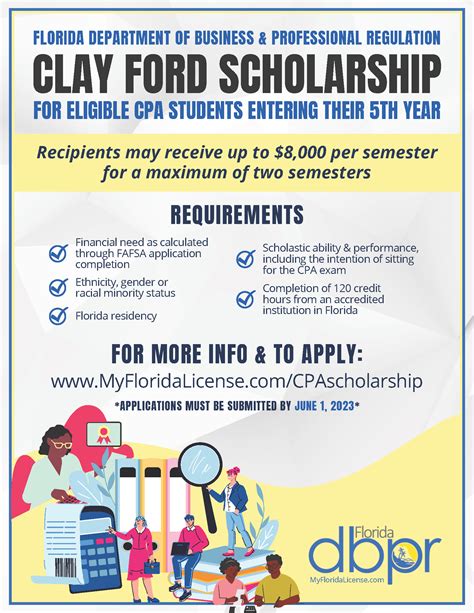 FLORIDA DEPARTMENT OF BUSINESS & PROFESSIONAL REGULATION

CLAY FORD SCHOLARSHIP

FOR ELIGIBLE CPA STUDENTS ENTERING THEIR 5TH YEAR

Recipients may receive up to $8,000 per semester for a maximum of two semesters

REQUIREMENTS

Financial need as calculated through FAFSA application completion

Ethnicity, gender or racial minority status

Florida residency

Scholastic ability & performance, including the intention of sitting for the CPA exam

Completion of 120 credit hours from an accredited institution in Florida

FOR MORE INFO & TO APPLY:

www.MyFloridaLicense.com/CPAscholarship

*APPLICATIONS MUST BE SUBMITTED BY JUNE 1, 2023*

Florida
dbpr
MyFloridaLicense.com